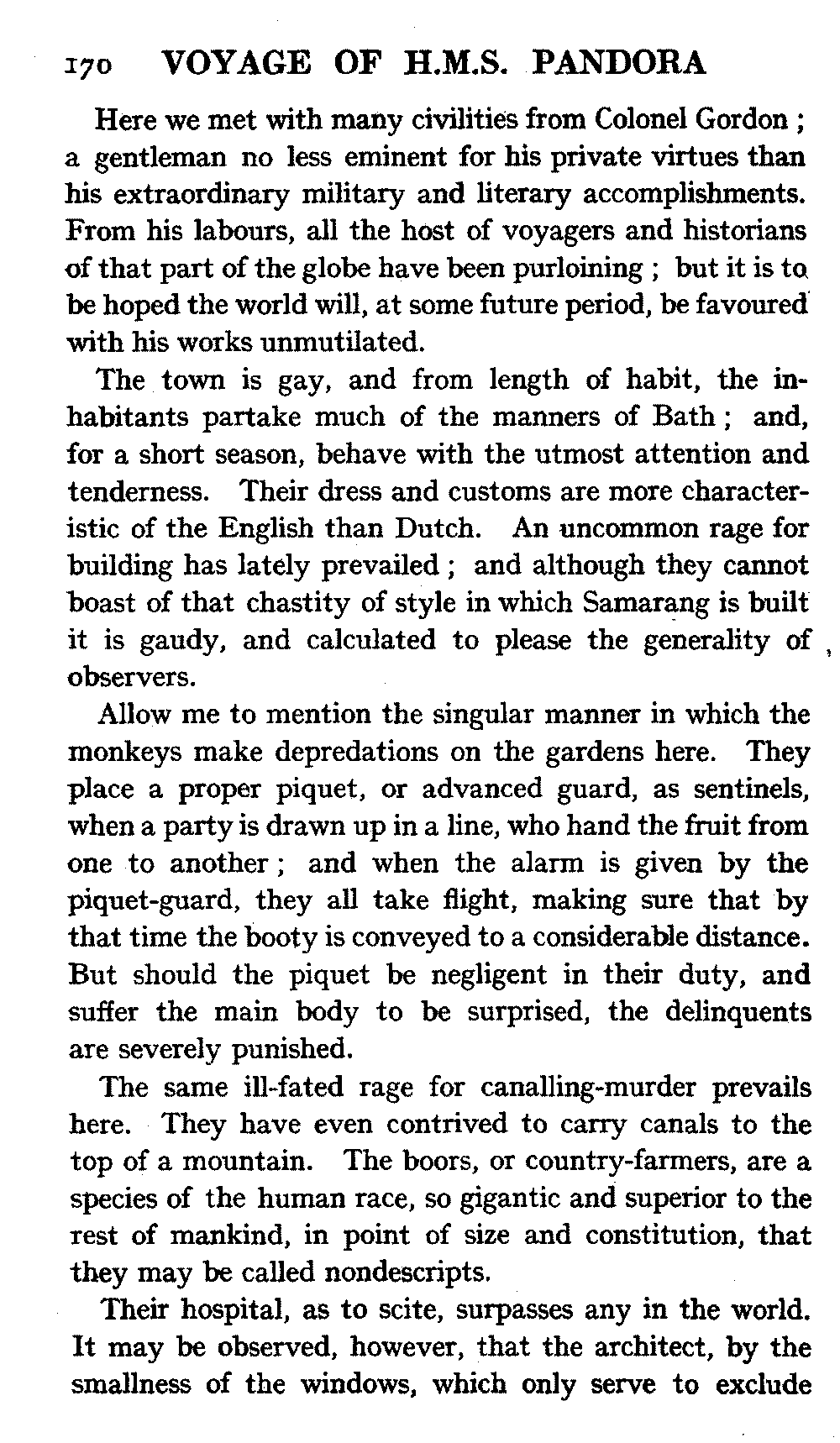 170 VOYAGE OF H.M.S. PANDORA

Here we met with many civilities from Colonel Gordon ; a gentleman no less eminent for his private virtues than his extraordinary military and literary accomplishments. From his labours, all the host of voyagers and historians of that part of the globe have been purloining ; but it is to be hoped the world will, at some future period, be favoured with his works unmutilated.

The town is gay, and from length of habit, the inhabitants partake much of the manners of Bath ; and, for a short season, behave with the utmost attention and tenderness. Their dress and customs are more characteristic of the English than Dutch. An uncommon rage for building has lately prevailed ; and although they cannot boast of that chastity of style in which Samarang is built it is gaudy, and calculated to please the generality of observers.

Allow me to mention the singular manner in which the monkeys make depredations on the gardens here. They place a proper piquet, or advanced guard, as sentinels, when a party is drawn up in a line, who hand the fruit from one to another ; and when the alarm is given by the piquet-guard, they all take flight, making sure that by that time the booty is conveyed to a considerable distance. But should the piquet be negligent in their duty, and suffer the main body to be surprised, the delinquents are severely punished.

The same ill-fated rage for canalling-murder prevails here. They have even contrived to carry canals to the top of a mountain. The boors, or country-farmers, are a species of the human race, so gigantic and superior to the rest of mankind, in point of size and constitution, that they may be called nondescripts.

Their hospital, as to scite, surpasses any in the world. It may be observed, however, that the architect, by the smallness of the windows, which only serve to exclude